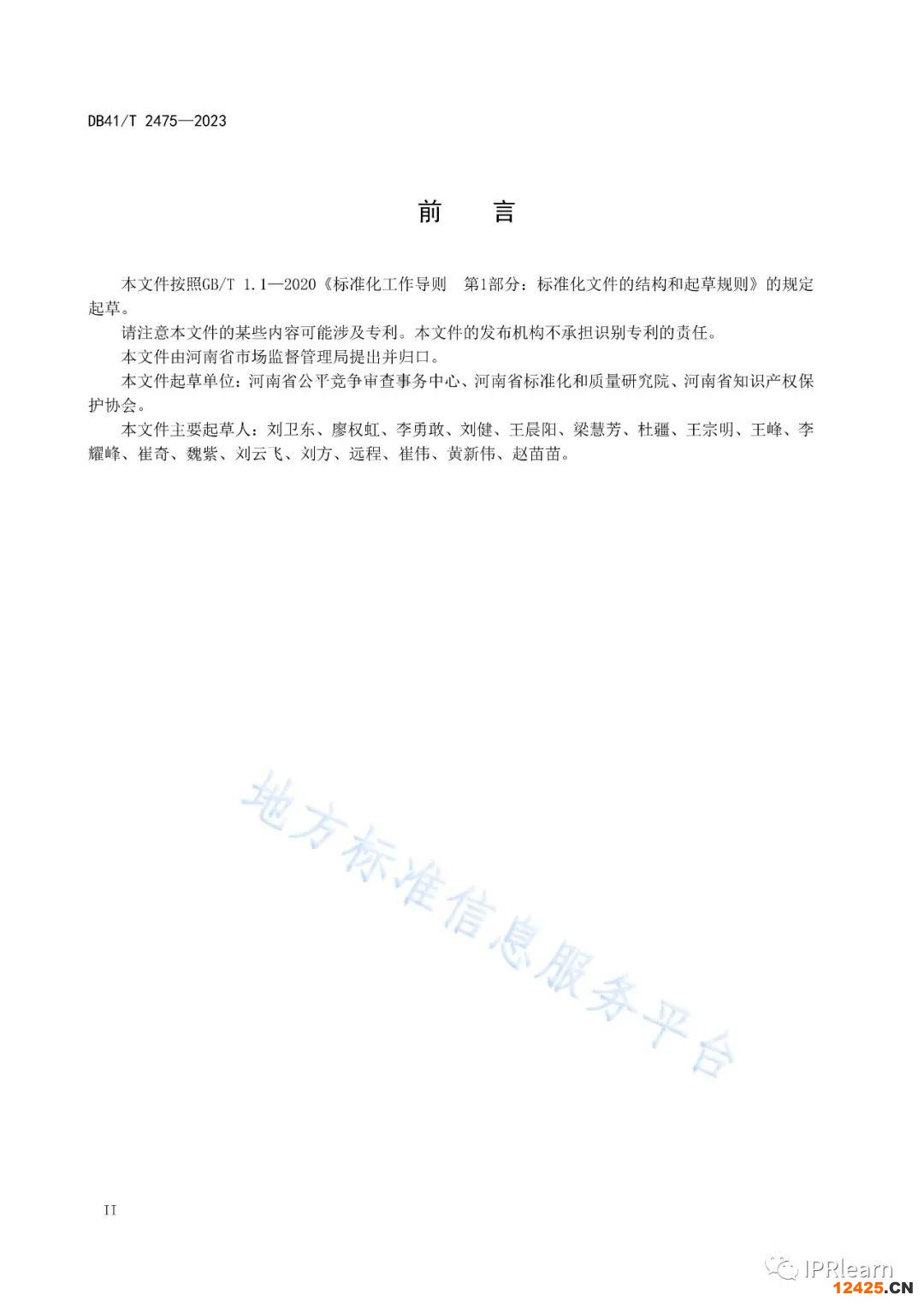 DB41/T 2475—2023

前　言

本文件按照GB/T 1.1—2020《标准化工作导则　第1部分：标准化文件的结构和起草规则》的规定起草。

请注意本文件的某些内容可能涉及专利。本文件的发布机构不承担识别专利的责任。

本文件由河南省市场监督管理局提出并归口。

本文件起草单位：河南省公平竞争审查事务中心、河南省标准化和质量研究院、河南省知识产权保护协会。

本文件主要起草人：刘卫东、廖权虹、李勇敢、刘健、王晨阳、梁慧芳、杜疆、王宗明、王峰、李耀峰、崔奇、魏紫、刘云飞、刘方、远程、崔伟、黄新伟、赵苗苗。

地方标准信息服务平台

II

IPRlearn
12425.CN